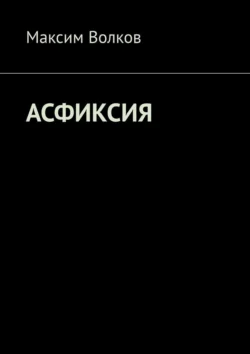 Максим Волков

АСФИКСИЯ